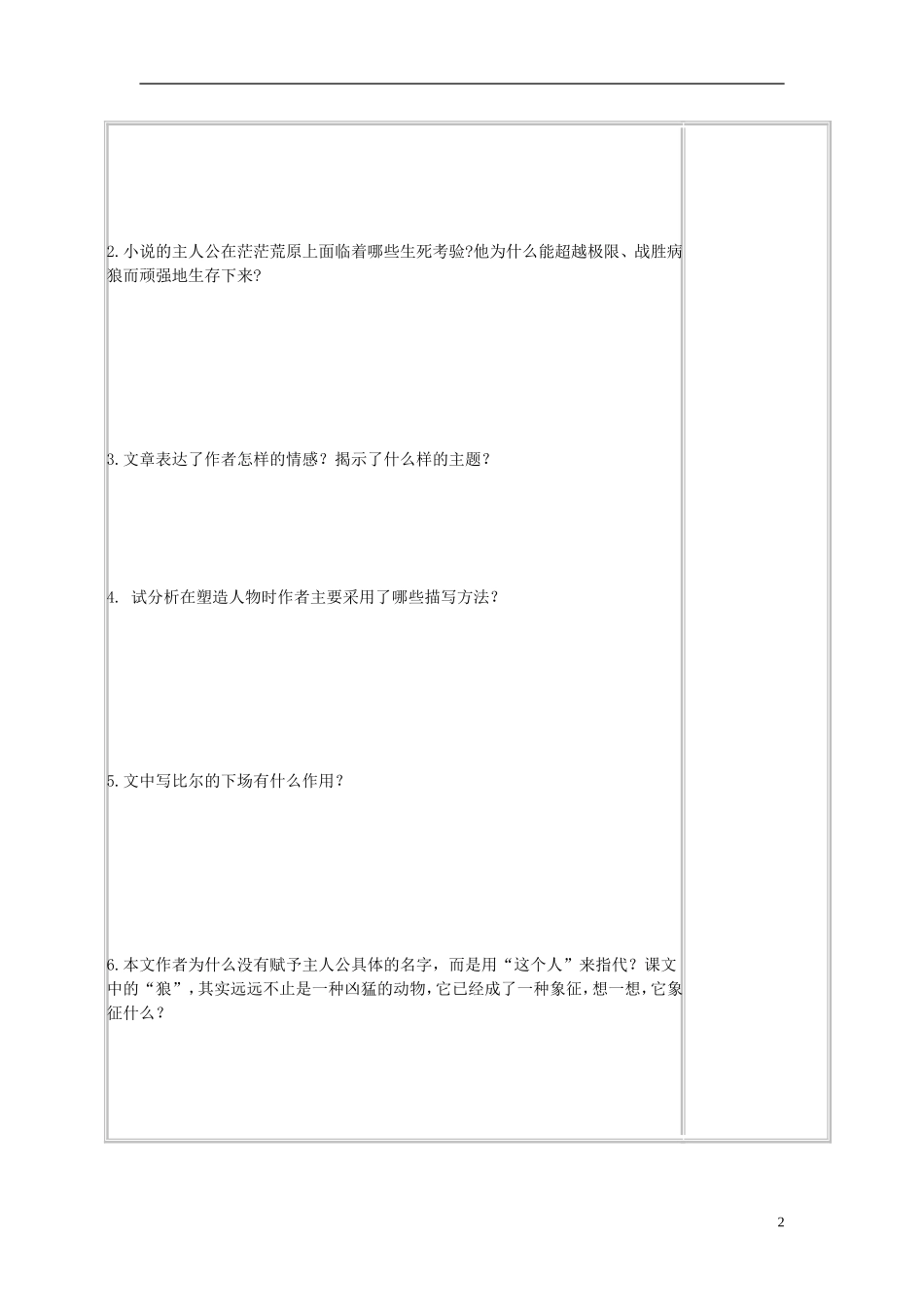 2.小说的主人公在茫茫荒原上面临着哪些生死考验?他为什么能超越极限、战胜病狼而顽强地生存下来?

3.文章表达了作者怎样的情感？揭示了什么样的主题？

4. 试分析在塑造人物时作者主要采用了哪些描写方法？

5.文中写比尔的下场有什么作用？

6.本文作者为什么没有赋予主人公具体的名字，而是用“这个人”来指代？课文中的“狼”，其实远远不止是一种凶猛的动物，它已经成了一种象征，想一想，它象征什么？

2